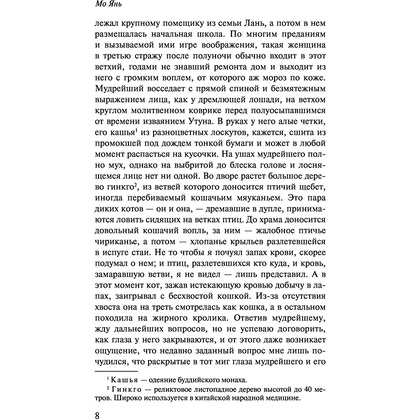 Мо Янь

лежал крупному помещику из семьи Лань, а потом в нем размещалась начальная школа. По многим преданиям и вызываемой ими игре воображения, такая женщина в третью стражу после полуночи обычно входит в этот ветхий, годами не знавший ремонта дом и выходит из него с громким воплем, от которого аж мороз по коже. Мудрейший восседает с прямой спиной и безмятежным выражением лица, как у дремлющей лошади, на ветхом круглом молитвенном коврике перед полуосыпавшимся от времени изваянием Утуна. В руках у него алые четки, его кашья$^1$ из разноцветных лоскутов, кажется, сшита из промокшей под дождем тонкой бумаги и может в любой момент распасться на кусочки. На ушах мудрейшего полно мух, однако на выбритой до блеска голове и лоснящемся лице нет ни одной. Во дворе растет большое дерево гинкго$^2$, из ветвей которого доносится птичий щебет, иногда перебиваемый кошачьим мяуканьем. Это пара диких котов — он и она, — дремавшие в дупле, принимаются ловить сидящих на ветках птиц. До храма доносится довольный кошачий вопль, за ним — жалобное птичье чириканье, а потом — хлопанье крыльев разлетевшейся в испуге стаи. Не то чтобы я почуял запах крови, скорее подумал о нем; и птиц, разлетевшихся кто куда, и кровь, замаравшую ветви, я не видел — лишь представил. А в этот момент кот, зажав истекающую кровью добычу в лапах, заигрывал с бесхвостой кошкой. Из-за отсутствия хвоста она на треть смотрелась как кошка, а в остальном походила на жирного кролика. Ответив мудрейшему, жду дальнейших вопросов, но не успеваю договорить, как глаза у него закрываются, и от этого даже возникает ощущение, что недавно заданный вопрос мне лишь почудился, что раскрытые в тот миг глаза мудрейшего и его

$^1$ Кашья — одеяние буддийского монаха.
$^2$ Гинкго — реликтовое листопадное дерево высотой до 40 метров. Широко используется в китайской народной медицине.

8